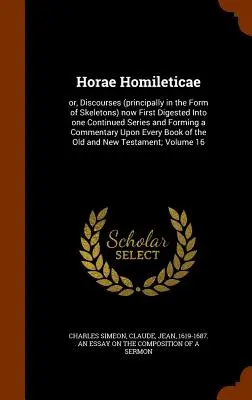 Horae Homileticae

or, Discourses (principally in the Form of Skeletons) now First Digested Into one Continued Series and Forming a Commentary Upon Every Book of the Old and New Testament; Volume 16

Scholar SELECT

CHARLES SIMEON, CLAUDE, JEAN, 1619-1687. AN ESSAY ON THE COMPOSITION OF A SERMON